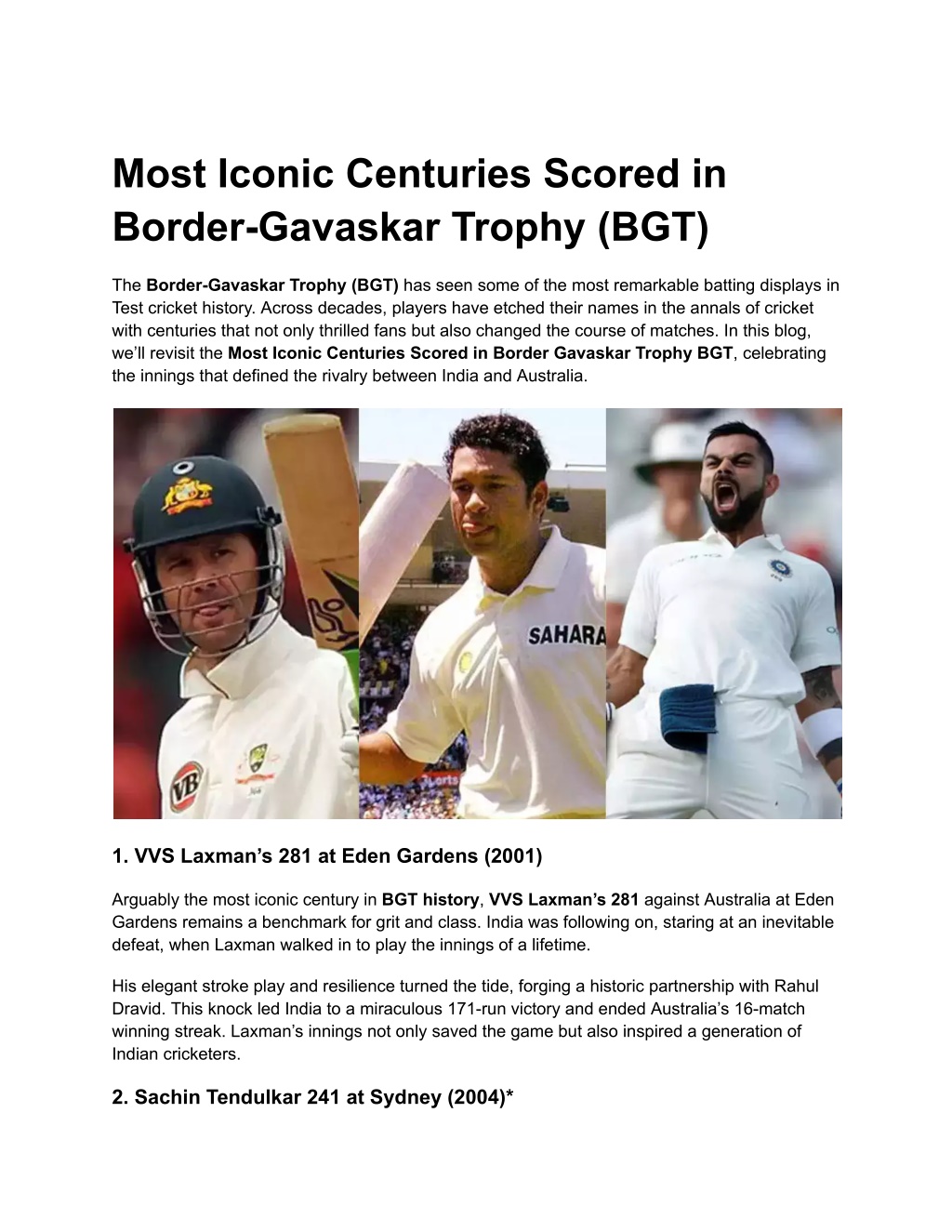 Most Iconic Centuries Scored in Border-Gavaskar Trophy (BGT)

The Border-Gavaskar Trophy (BGT) has seen some of the most remarkable batting displays in Test cricket history. Across decades, players have etched their names in the annals of cricket with centuries that not only thrilled fans but also changed the course of matches. In this blog, we'll revisit the Most Iconic Centuries Scored in Border Gavaskar Trophy BGT, celebrating the innings that defined the rivalry between India and Australia.

VB

SAHARA

1. VVS Laxman's 281 at Eden Gardens (2001)

Arguably the most iconic century in BGT history, VVS Laxman's 281 against Australia at Eden Gardens remains a benchmark for grit and class. India was following on, staring at an inevitable defeat, when Laxman walked in to play the innings of a lifetime.

His elegant stroke play and resilience turned the tide, forging a historic partnership with Rahul Dravid. This knock led India to a miraculous 171-run victory and ended Australia's 16-match winning streak. Laxman's innings not only saved the game but also inspired a generation of Indian cricketers.

2. Sachin Tendulkar 241 at Sydney (2004)*